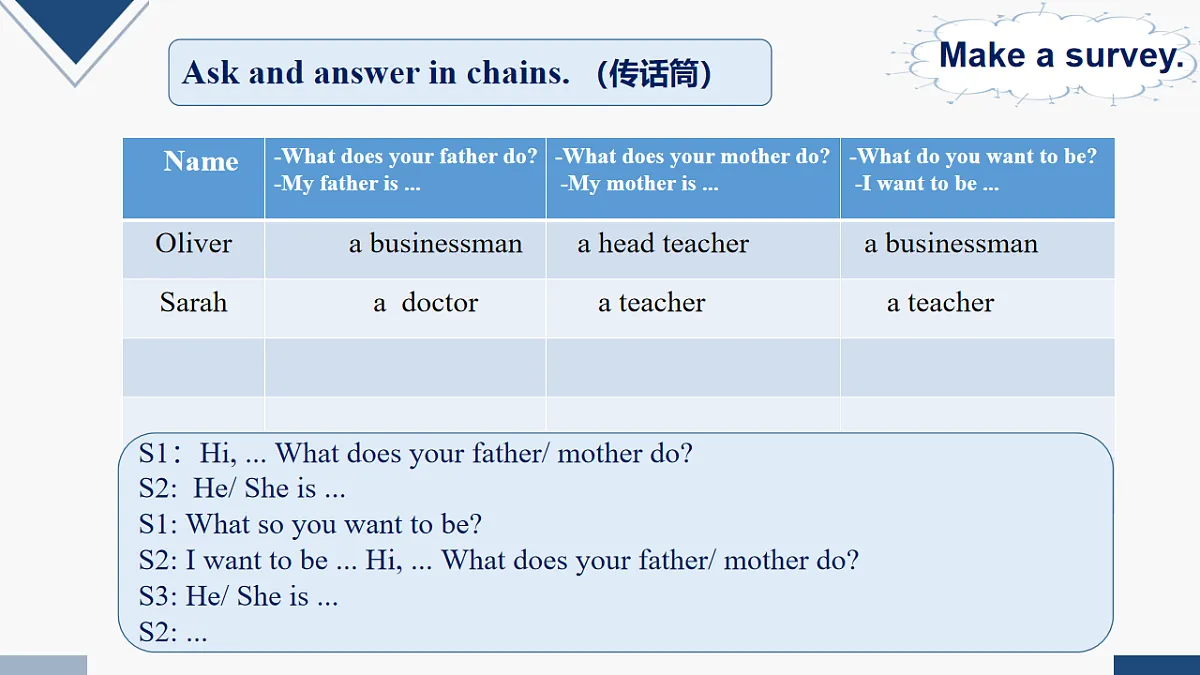 Ask and answer in chains. （传话筒）

Make a survey.

| Name | -What does your father do? -My father is ... | -What does your mother do? -My mother is ... | -What do you want to be? -I want to be ... |
|---|---|---|---|
| Oliver | a businessman | a head teacher | a businessman |
| Sarah | a doctor | a teacher | a teacher |
| | | | |
| | | | |

S1： Hi, ... What does your father/ mother do?
S2: He/ She is ...
S1: What so you want to be?
S2: I want to be ... Hi, ... What does your father/ mother do?
S3: He/ She is ...
S2: ...